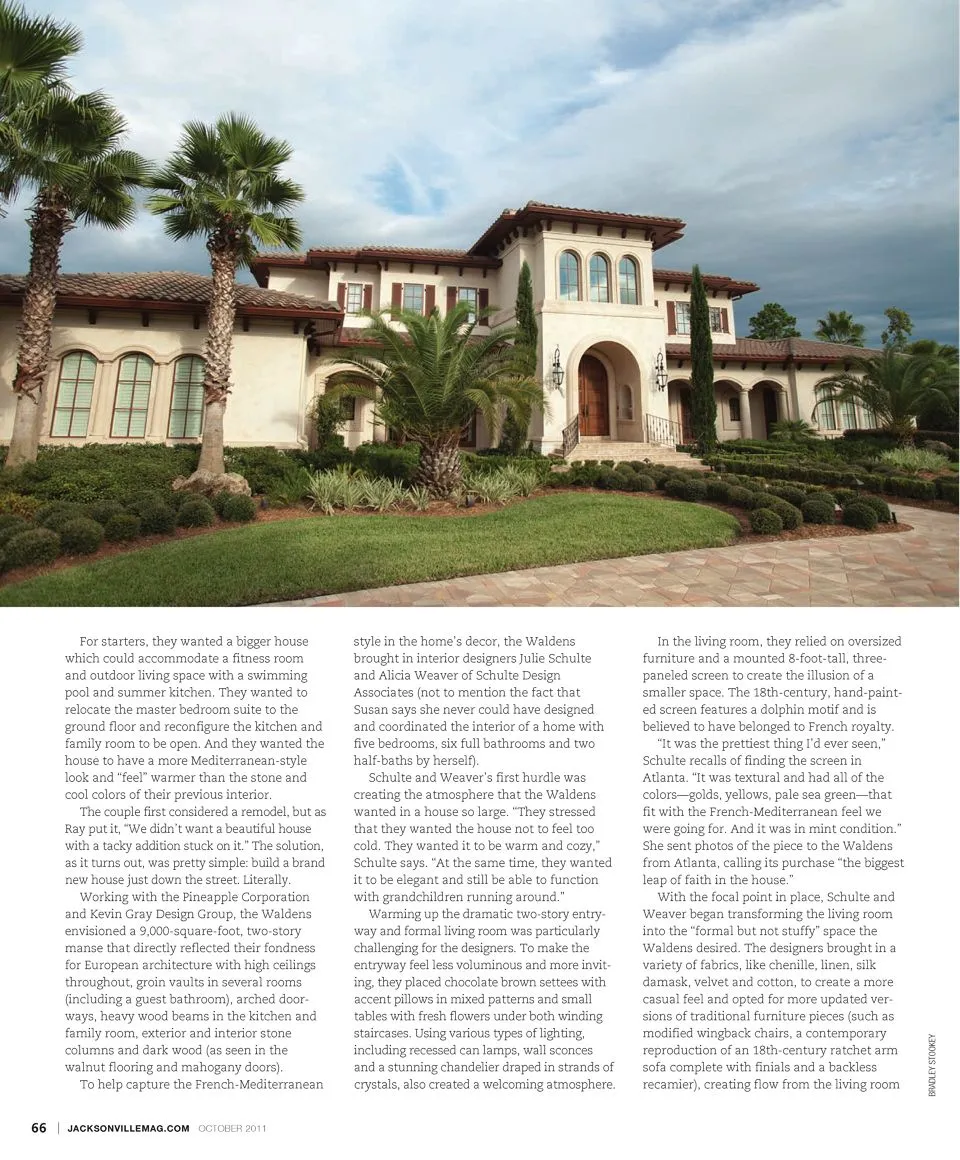 For starters, they wanted a bigger house which could accommodate a fitness room and outdoor living space with a swimming pool and summer kitchen. They wanted to relocate the master bedroom suite to the ground floor and reconfigure the kitchen and family room to be open. And they wanted the house to have a more Mediterranean-style look and "feel" warmer than the stone and cool colors of their previous interior.

The couple first considered a remodel, but as Ray put it, "We didn't want a beautiful house with a tacky addition stuck on it." The solution, as it turns out, was pretty simple: build a brand new house just down the street. Literally.

Working with the Pineapple Corporation and Kevin Gray Design Group, the Waldens envisioned a 9,000-square-foot, two-story manse that directly reflected their fondness for European architecture with high ceilings throughout, groin vaults in several rooms (including a guest bathroom), arched doorways, heavy wood beams in the kitchen and family room, exterior and interior stone columns and dark wood (as seen in the walnut flooring and mahogany doors).

To help capture the French-Mediterranean style in the home's decor, the Waldens brought in interior designers Julie Schulte and Alicia Weaver of Schulte Design Associates (not to mention the fact that Susan says she never could have designed and coordinated the interior of a home with five bedrooms, six full bathrooms and two half-baths by herself).

Schulte and Weaver's first hurdle was creating the atmosphere that the Waldens wanted in a house so large. "They stressed that they wanted the house not to feel too cold. They wanted it to be warm and cozy," Schulte says. "At the same time, they wanted it to be elegant and still be able to function with grandchildren running around."

Warming up the dramatic two-story entryway and formal living room was particularly challenging for the designers. To make the entryway feel less voluminous and more inviting, they placed chocolate brown settees with accent pillows in mixed patterns and small tables with fresh flowers under both winding staircases. Using various types of lighting, including recessed can lamps, wall sconces and a stunning chandelier draped in strands of crystals, also created a welcoming atmosphere.

In the living room, they relied on oversized furniture and a mounted 8-foot-tall, three-paneled screen to create the illusion of a smaller space. The 18th-century, hand-painted screen features a dolphin motif and is believed to have belonged to French royalty.

"It was the prettiest thing I'd ever seen," Schulte recalls of finding the screen in Atlanta. "It was textural and had all of the colors—golds, yellows, pale sea green—that fit with the French-Mediterranean feel we were going for. And it was in mint condition." She sent photos of the piece to the Waldens from Atlanta, calling its purchase "the biggest leap of faith in the house."

With the focal point in place, Schulte and Weaver began transforming the living room into the "formal but not stuffy" space the Waldens desired. The designers brought in a variety of fabrics, like chenille, linen, silk damask, velvet and cotton, to create a more casual feel and opted for more updated versions of traditional furniture pieces (such as modified wingback chairs, a contemporary reproduction of an 18th-century ratchet arm sofa complete with finials and a backless recamier), creating flow from the living room

BRADLEY STOOKEY

66 | JACKSONVILLEMAG.COM OCTOBER 2011